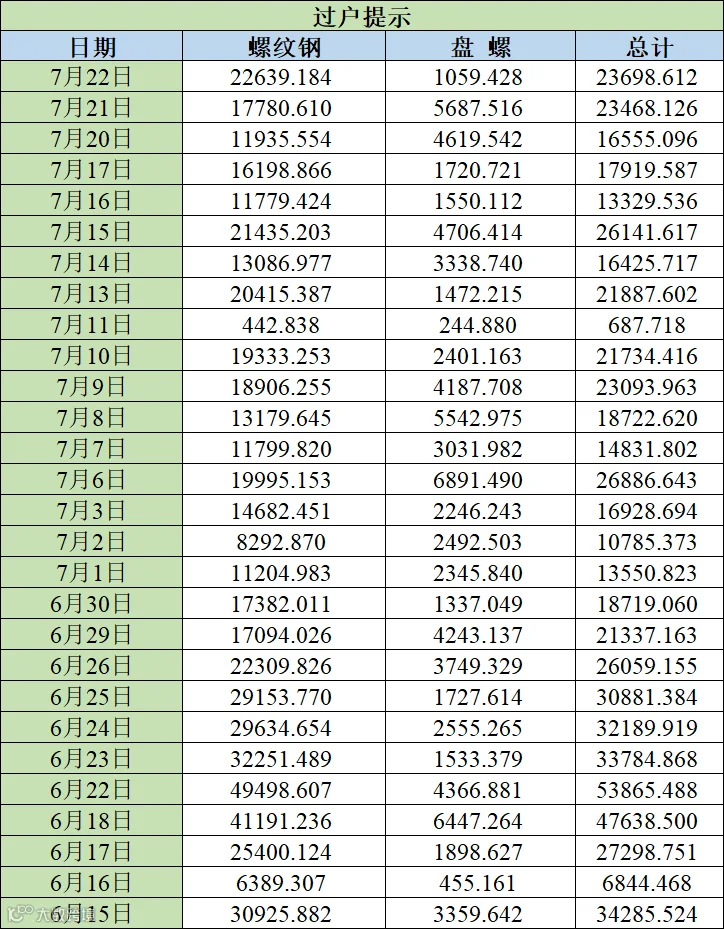 过户提示

| 日期 | 螺纹钢 | 盘 螺 | 总计 |
|---|---|---|---|
| 7月22日 | 22639.184 | 1059.428 | 23698.612 |
| 7月21日 | 17780.610 | 5687.516 | 23468.126 |
| 7月20日 | 11935.554 | 4619.542 | 16555.096 |
| 7月17日 | 16198.866 | 1720.721 | 17919.587 |
| 7月16日 | 11779.424 | 1550.112 | 13329.536 |
| 7月15日 | 21435.203 | 4706.414 | 26141.617 |
| 7月14日 | 13086.977 | 3338.740 | 16425.717 |
| 7月13日 | 20415.387 | 1472.215 | 21887.602 |
| 7月11日 | 442.838 | 244.880 | 687.718 |
| 7月10日 | 19333.253 | 2401.163 | 21734.416 |
| 7月9日 | 18906.255 | 4187.708 | 23093.963 |
| 7月8日 | 13179.645 | 5542.975 | 18722.620 |
| 7月7日 | 11799.820 | 3031.982 | 14831.802 |
| 7月6日 | 19995.153 | 6891.490 | 26886.643 |
| 7月3日 | 14682.451 | 2246.243 | 16928.694 |
| 7月2日 | 8292.870 | 2492.503 | 10785.373 |
| 7月1日 | 11204.983 | 2345.840 | 13550.823 |
| 6月30日 | 17382.011 | 1337.049 | 18719.060 |
| 6月29日 | 17094.026 | 4243.137 | 21337.163 |
| 6月26日 | 22309.826 | 3749.329 | 26059.155 |
| 6月25日 | 29153.770 | 1727.614 | 30881.384 |
| 6月24日 | 29634.654 | 2555.265 | 32189.919 |
| 6月23日 | 32251.489 | 1533.379 | 33784.868 |
| 6月22日 | 49498.607 | 4366.881 | 53865.488 |
| 6月18日 | 41191.236 | 6447.264 | 47638.500 |
| 6月17日 | 25400.124 | 1898.627 | 27298.751 |
| 6月16日 | 6389.307 | 455.161 | 6844.468 |
| 6月15日 | 30925.882 | 3359.642 | 34285.524 |